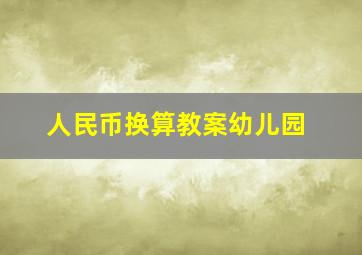 人民币换算教案幼儿园